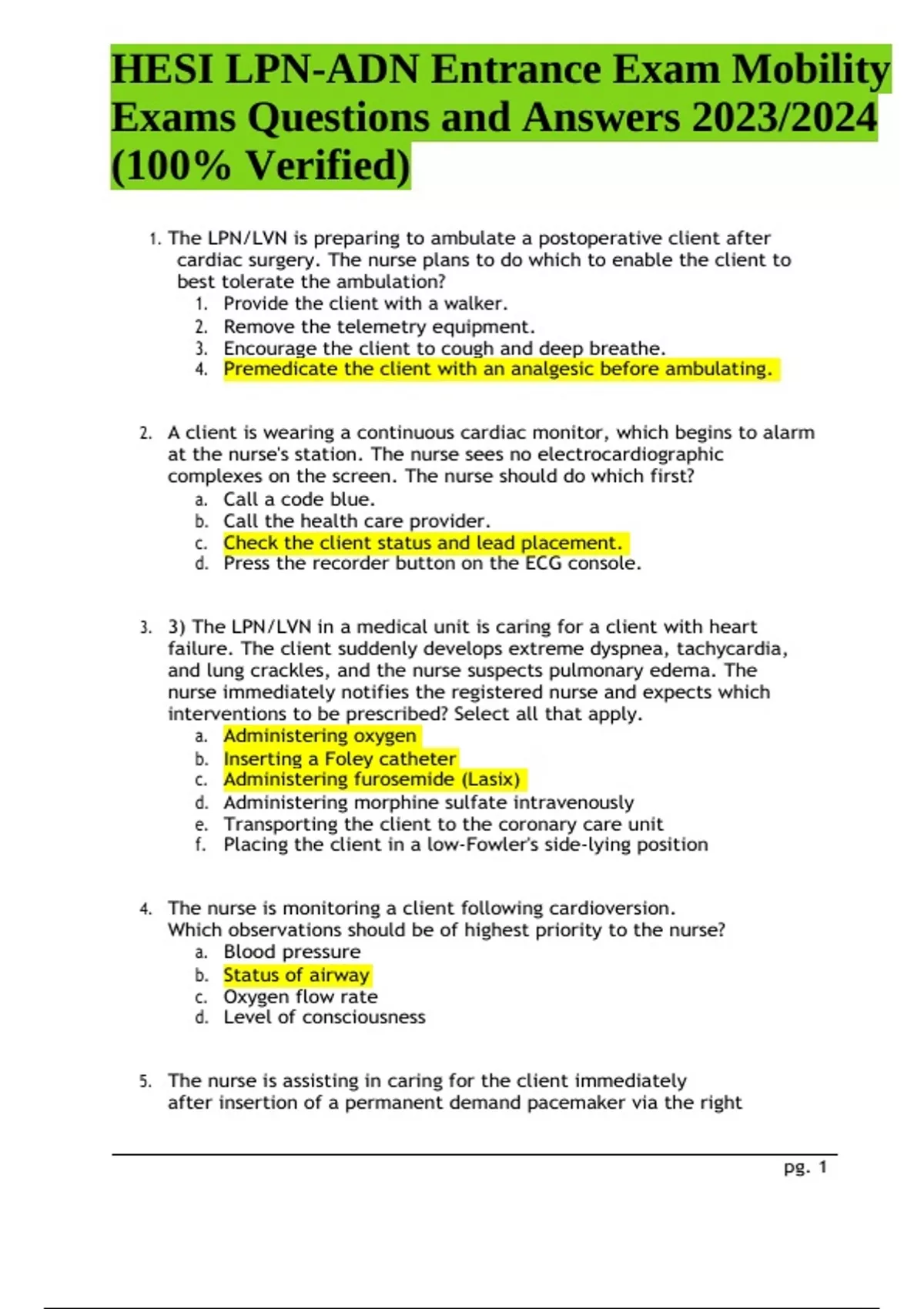 HESI LPN-ADN Entrance Exam Mobility Exams Questions and Answers 2023/2024 (100% Verified)

1. The LPN/LVN is preparing to ambulate a postoperative client after cardiac surgery. The nurse plans to do which to enable the client to best tolerate the ambulation?
1. Provide the client with a walker.
2. Remove the telemetry equipment.
3. Encourage the client to cough and deep breathe.
4. Premedicate the client with an analgesic before ambulating.

2. A client is wearing a continuous cardiac monitor, which begins to alarm at the nurse's station. The nurse sees no electrocardiographic complexes on the screen. The nurse should do which first?
a. Call a code blue.
b. Call the health care provider.
c. Check the client status and lead placement.
d. Press the recorder button on the ECG console.

3. 3) The LPN/LVN in a medical unit is caring for a client with heart failure. The client suddenly develops extreme dyspnea, tachycardia, and lung crackles, and the nurse suspects pulmonary edema. The nurse immediately notifies the registered nurse and expects which interventions to be prescribed? Select all that apply.
a. Administering oxygen
b. Inserting a Foley catheter
c. Administering furosemide (Lasix)
d. Administering morphine sulfate intravenously
e. Transporting the client to the coronary care unit
f. Placing the client in a low-Fowler's side-lying position

4. The nurse is monitoring a client following cardioversion. Which observations should be of highest priority to the nurse?
a. Blood pressure
b. Status of airway
c. Oxygen flow rate
d. Level of consciousness

5. The nurse is assisting in caring for the client immediately after insertion of a permanent demand pacemaker via the right

pg. 1